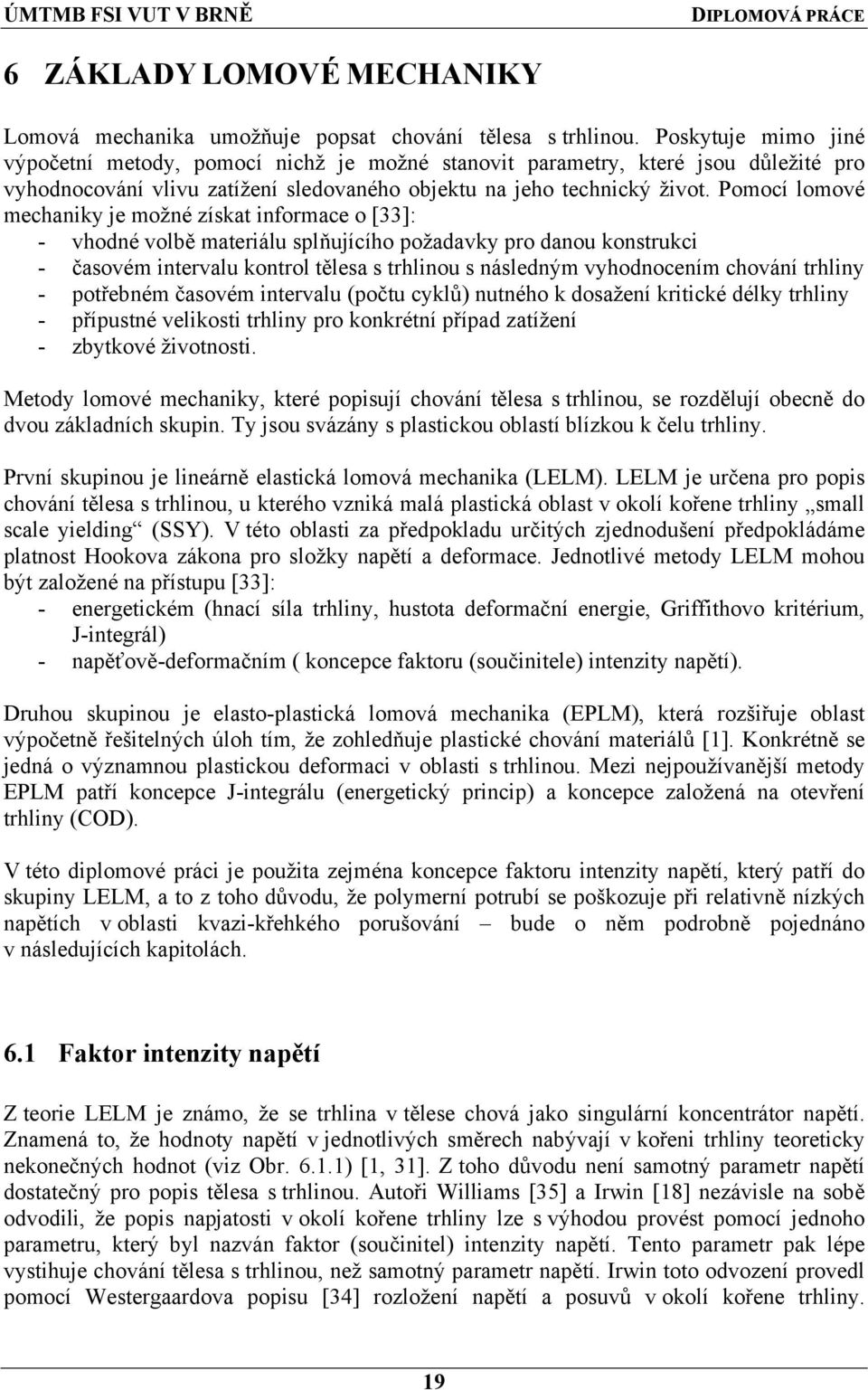 ÚMTMB FSI VUT V BRNĚ DIPLOMOVÁ PRÁCE

6 ZÁKLADY LOMOVÉ MECHANIKY

Lomová mechanika umožňuje popsat chování tělesa s trhlinou. Poskytuje mimo jiné výpočetní metody, pomocí nichž je možné stanovit parametry, které jsou důležité pro vyhodnocování vlivu zatížení sledovaného objektu na jeho technický život. Pomocí lomové mechaniky je možné získat informace o [33]:
- vhodné volbě materiálu splňujícího požadavky pro danou konstrukci
- časovém intervalu kontrol tělesa s trhlinou s následným vyhodnocením chování trhliny
- potřebném časovém intervalu (počtu cyklů) nutného k dosažení kritické délky trhliny
- přípustné velikosti trhliny pro konkrétní případ zatížení
- zbytkové životnosti.

Metody lomové mechaniky, které popisují chování tělesa s trhlinou, se rozdělují obecně do dvou základních skupin. Ty jsou svázány s plastickou oblastí blízkou k čelu trhliny.

První skupinou je lineárně elastická lomová mechanika (LELM). LELM je určena pro popis chování tělesa s trhlinou, u kterého vzniká malá plastická oblast v okolí kořene trhliny „small scale yielding“ (SSY). V této oblasti za předpokladu určitých zjednodušení předpokládáme platnost Hookova zákona pro složky napětí a deformace. Jednotlivé metody LELM mohou být založené na přístupu [33]:
- energetickém (hnací síla trhliny, hustota deformační energie, Griffithovo kritérium, J-integrál)
- napěťově-deformačním ( koncepce faktoru (součinitele) intenzity napětí).

Druhou skupinou je elasto-plastická lomová mechanika (EPLM), která rozšiřuje oblast výpočetně řešitelných úloh tím, že zohledňuje plastické chování materiálů [1]. Konkrétně se jedná o významnou plastickou deformaci v oblasti s trhlinou. Mezi nejpoužívanější metody EPLM patří koncepce J-integrálu (energetický princip) a koncepce založená na otevření trhliny (COD).

V této diplomové práci je použita zejména koncepce faktoru intenzity napětí, který patří do skupiny LELM, a to z toho důvodu, že polymerní potrubí se poškozuje při relativně nízkých napětích v oblasti kvazi-křehkého porušování – bude o něm podrobně pojednáno v následujících kapitolách.

6.1 Faktor intenzity napětí

Z teorie LELM je známo, že se trhlina v tělese chová jako singulární koncentrátor napětí. Znamená to, že hodnoty napětí v jednotlivých směrech nabývají v kořeni trhliny teoreticky nekonečných hodnot (viz Obr. 6.1.1) [1, 31]. Z toho důvodu není samotný parametr napětí dostatečný pro popis tělesa s trhlinou. Autoři Williams [35] a Irwin [18] nezávisle na sobě odvodili, že popis napjatosti v okolí kořene trhliny lze s výhodou provést pomocí jednoho parametru, který byl nazván faktor (součinitel) intenzity napětí. Tento parametr pak lépe vystihuje chování tělesa s trhlinou, než samotný parametr napětí. Irwin toto odvození provedl pomocí Westergaardova popisu [34] rozložení napětí a posuvů v okolí kořene trhliny.

19